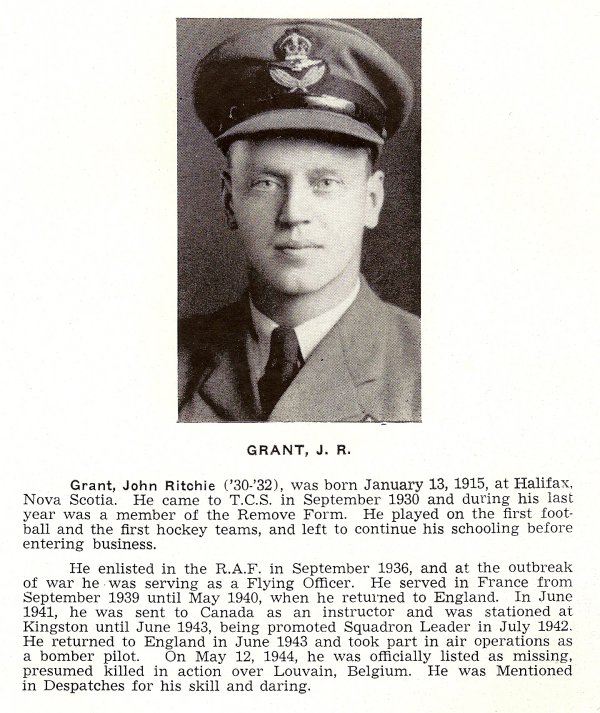 GRANT, J. R.

Grant, John Ritchie ('30-'32), was born January 13, 1915, at Halifax, Nova Scotia. He came to T.C.S. in September 1930 and during his last year was a member of the Remove Form. He played on the first football and the first hockey teams, and left to continue his schooling before entering business.

He enlisted in the R.A.F. in September 1936, and at the outbreak of war he was serving as a Flying Officer. He served in France from September 1939 until May 1940, when he returned to England. In June 1941, he was sent to Canada as an instructor and was stationed at Kingston until June 1943, being promoted Squadron Leader in July 1942. He returned to England in June 1943 and took part in air operations as a bomber pilot. On May 12, 1944, he was officially listed as missing, presumed killed in action over Louvain, Belgium. He was Mentioned in Despatches for his skill and daring.